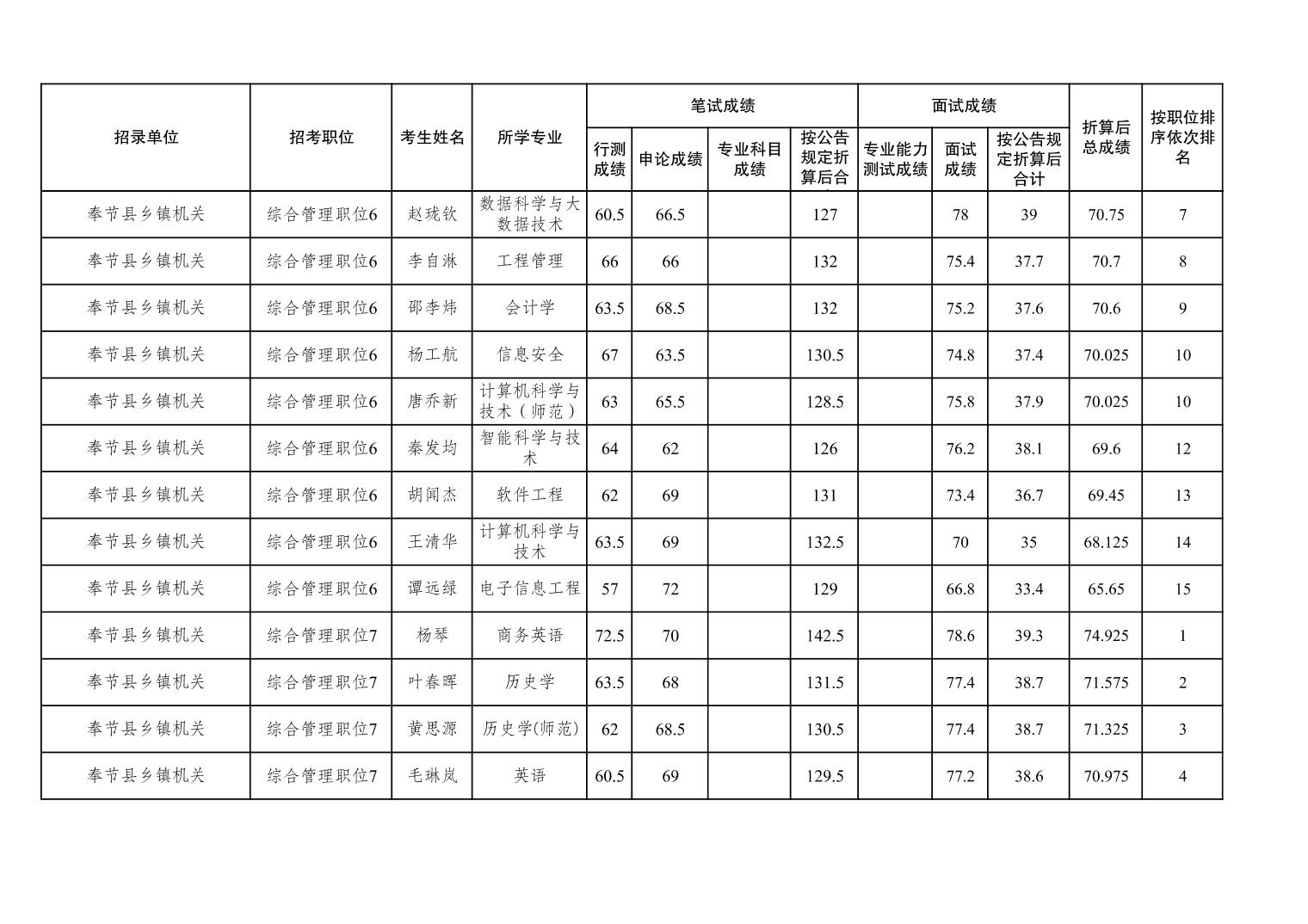 | 招录单位 | 招考职位 | 考生姓名 | 所学专业 | 笔试成绩 行测成绩 | 笔试成绩 申论成绩 | 笔试成绩 专业科目成绩 | 笔试成绩 按公告规定折算后合 | 面试成绩 专业能力测试成绩 | 面试成绩 面试成绩 | 面试成绩 按公告规定折算后合计 | 折算后总成绩 | 按职位排序依次排名 |
|---|---|---|---|---|---|---|---|---|---|---|---|---|
| 奉节县乡镇机关 | 综合管理职位6 | 赵珑钦 | 数据科学与大数据技术 | 60.5 | 66.5 | | 127 | | 78 | 39 | 70.75 | 7 |
| 奉节县乡镇机关 | 综合管理职位6 | 李自淋 | 工程管理 | 66 | 66 | | 132 | | 75.4 | 37.7 | 70.7 | 8 |
| 奉节县乡镇机关 | 综合管理职位6 | 邵李炜 | 会计学 | 63.5 | 68.5 | | 132 | | 75.2 | 37.6 | 70.6 | 9 |
| 奉节县乡镇机关 | 综合管理职位6 | 杨工航 | 信息安全 | 67 | 63.5 | | 130.5 | | 74.8 | 37.4 | 70.025 | 10 |
| 奉节县乡镇机关 | 综合管理职位6 | 唐乔新 | 计算机科学与技术（师范） | 63 | 65.5 | | 128.5 | | 75.8 | 37.9 | 70.025 | 10 |
| 奉节县乡镇机关 | 综合管理职位6 | 秦发均 | 智能科学与技术 | 64 | 62 | | 126 | | 76.2 | 38.1 | 69.6 | 12 |
| 奉节县乡镇机关 | 综合管理职位6 | 胡闻杰 | 软件工程 | 62 | 69 | | 131 | | 73.4 | 36.7 | 69.45 | 13 |
| 奉节县乡镇机关 | 综合管理职位6 | 王清华 | 计算机科学与技术 | 63.5 | 69 | | 132.5 | | 70 | 35 | 68.125 | 14 |
| 奉节县乡镇机关 | 综合管理职位6 | 谭远绿 | 电子信息工程 | 57 | 72 | | 129 | | 66.8 | 33.4 | 65.65 | 15 |
| 奉节县乡镇机关 | 综合管理职位7 | 杨琴 | 商务英语 | 72.5 | 70 | | 142.5 | | 78.6 | 39.3 | 74.925 | 1 |
| 奉节县乡镇机关 | 综合管理职位7 | 叶春晖 | 历史学 | 63.5 | 68 | | 131.5 | | 77.4 | 38.7 | 71.575 | 2 |
| 奉节县乡镇机关 | 综合管理职位7 | 黄思源 | 历史学(师范) | 62 | 68.5 | | 130.5 | | 77.4 | 38.7 | 71.325 | 3 |
| 奉节县乡镇机关 | 综合管理职位7 | 毛琳岚 | 英语 | 60.5 | 69 | | 129.5 | | 77.2 | 38.6 | 70.975 | 4 |